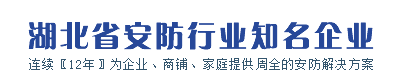 湖北省安防行业知名企业

连续〖12年〗为企业、商铺、家庭提供周全的安防解决方案